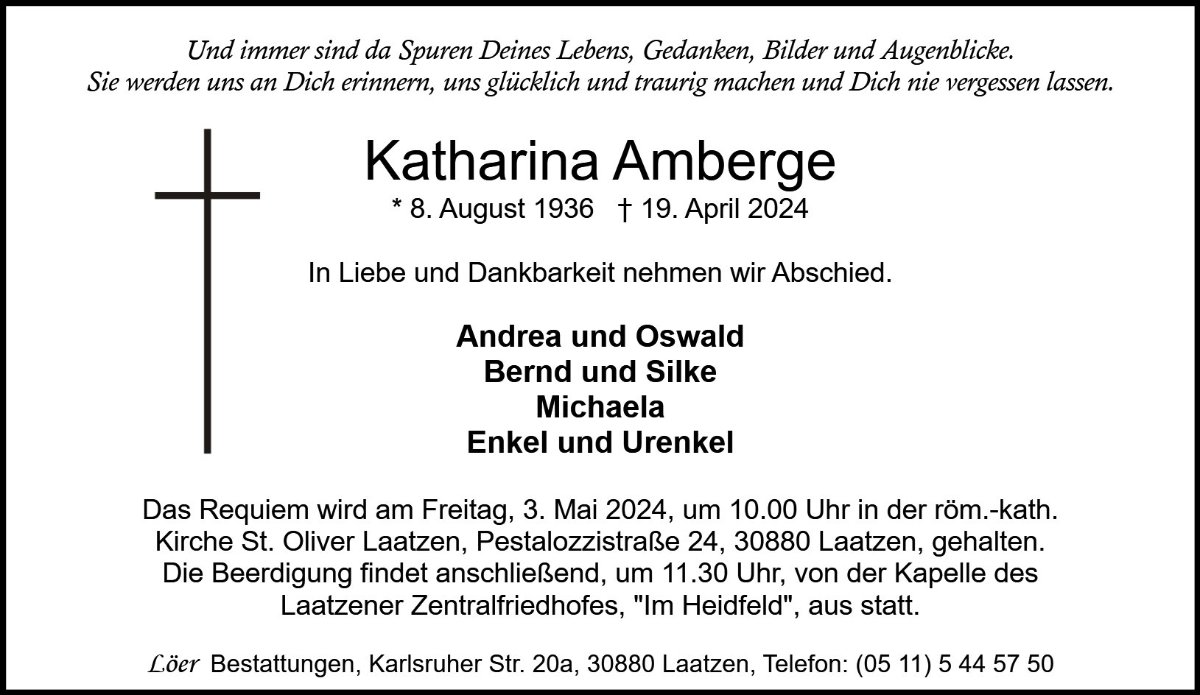 Und immer sind da Spuren Deines Lebens, Gedanken, Bilder und Augenblicke. Sie werden uns an Dich erinnern, uns glücklich und traurig machen und Dich nie vergessen lassen.

Katharina Amberge

* 8. August 1936 † 19. April 2024

In Liebe und Dankbarkeit nehmen wir Abschied.

Andrea und Oswald
Bernd und Silke
Michaela
Enkel und Urenkel

Das Requiem wird am Freitag, 3. Mai 2024, um 10.00 Uhr in der röm.-kath. Kirche St. Oliver Laatzen, Pestalozzistraße 24, 30880 Laatzen, gehalten. Die Beerdigung findet anschließend, um 11.30 Uhr, von der Kapelle des Laatzener Zentralfriedhofes, "Im Heidfeld", aus statt.

Löer Bestattungen, Karlsruher Str. 20a, 30880 Laatzen, Telefon: (05 11) 5 44 57 50